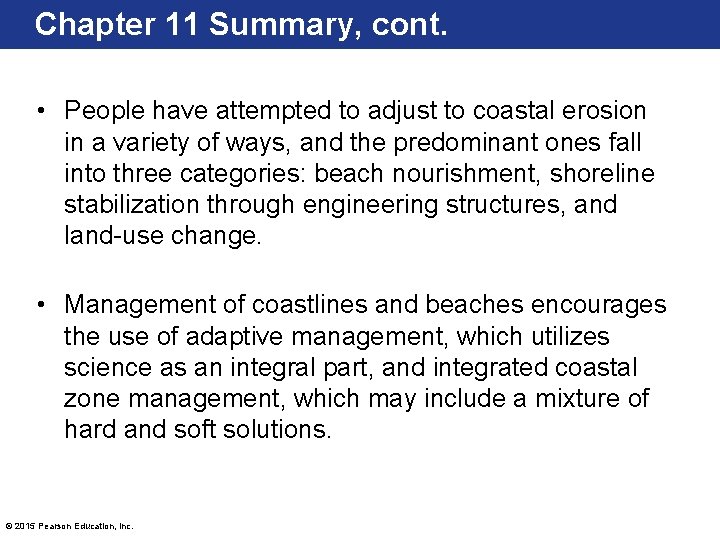 Chapter 11 Summary, cont.

• People have attempted to adjust to coastal erosion in a variety of ways, and the predominant ones fall into three categories: beach nourishment, shoreline stabilization through engineering structures, and land-use change.

• Management of coastlines and beaches encourages the use of adaptive management, which utilizes science as an integral part, and integrated coastal zone management, which may include a mixture of hard and soft solutions.

© 2015 Pearson Education, Inc.